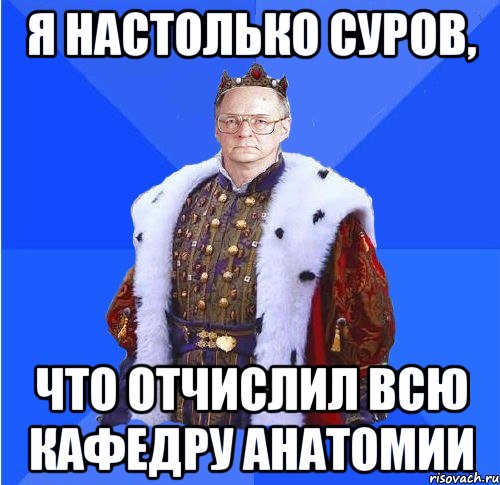 Я НАСТОЛЬКО СУРОВ,

ЧТО ОТЧИСЛИЛ ВСЮ КАФЕДРУ АНАТОМИИ

risovach.ru